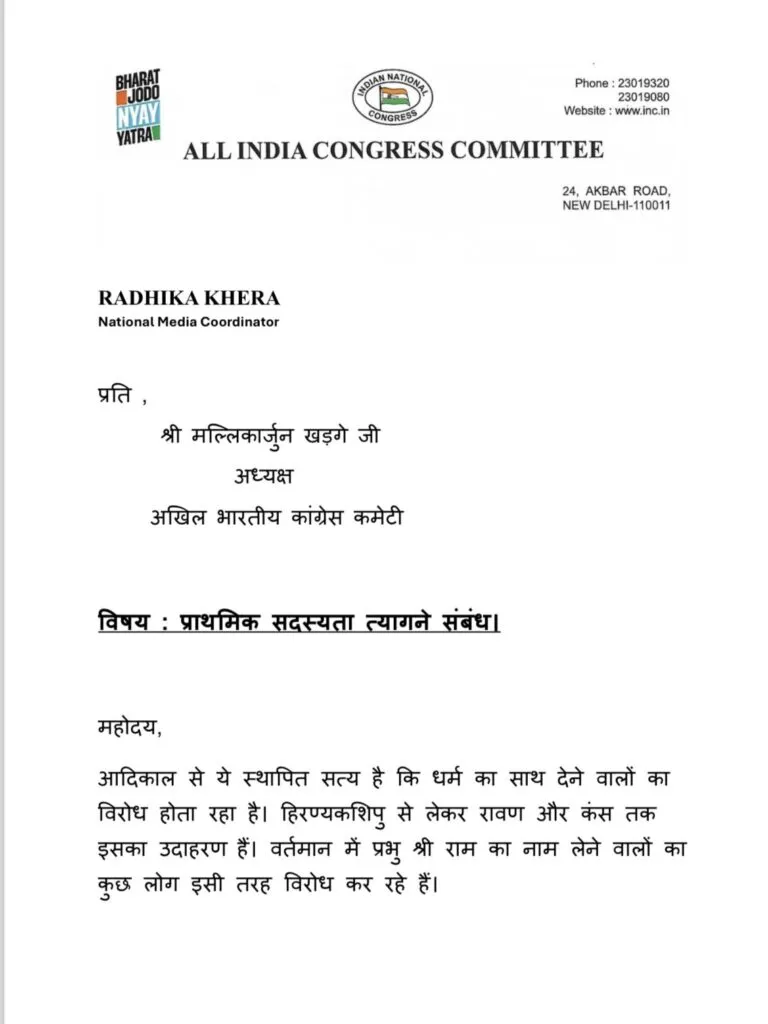 BHARAT JODO NYAY YATRA

INDIAN NATIONAL CONGRESS

Phone : 23019320
23019080
Website : www.inc.in

ALL INDIA CONGRESS COMMITTEE

24, AKBAR ROAD,
NEW DELHI-110011

RADHIKA KHERA
National Media Coordinator

प्रति ,
श्री मल्लिकार्जुन खड़गे जी
अध्यक्ष
अखिल भारतीय कांग्रेस कमेटी

विषय : प्राथमिक सदस्यता त्यागने संबंध।

महोदय,

आदिकाल से ये स्थापित सत्य है कि धर्म का साथ देने वालों का विरोध होता रहा है। हिरण्यकशिपु से लेकर रावण और कंस तक इसका उदाहरण हैं। वर्तमान में प्रभु श्री राम का नाम लेने वालों का कुछ लोग इसी तरह विरोध कर रहे हैं।